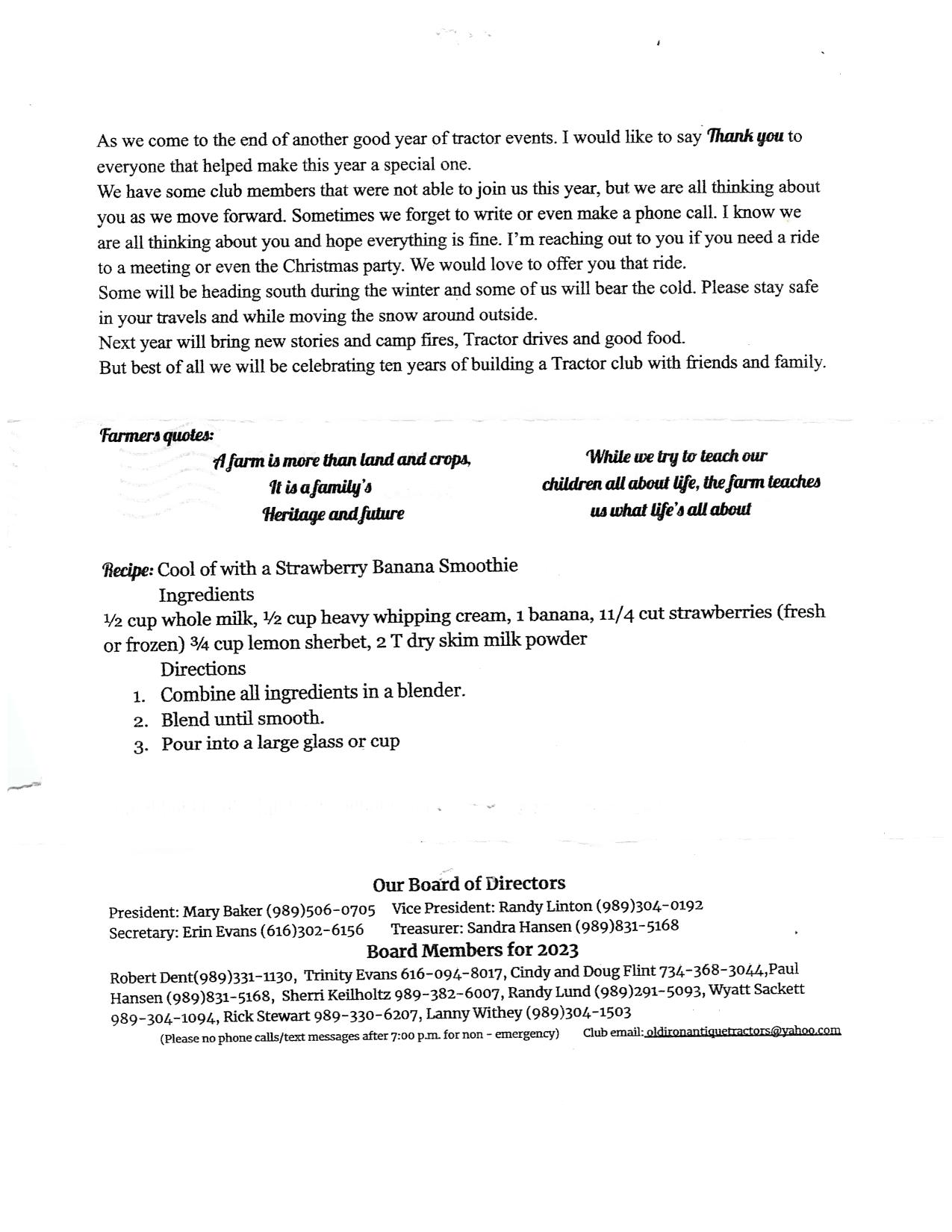 As we come to the end of another good year of tractor events. I would like to say Thank you to everyone that helped make this year a special one.
We have some club members that were not able to join us this year, but we are all thinking about you as we move forward. Sometimes we forget to write or even make a phone call. I know we are all thinking about you and hope everything is fine. I'm reaching out to you if you need a ride to a meeting or even the Christmas party. We would love to offer you that ride.
Some will be heading south during the winter and some of us will bear the cold. Please stay safe in your travels and while moving the snow around outside.
Next year will bring new stories and camp fires, Tractor drives and good food.
But best of all we will be celebrating ten years of building a Tractor club with friends and family.

Farmers quotes:

A farm is more than land and crops,
It is a family's
Heritage and future

While we try to teach our
children all about life, the farm teaches
us what life's all about

Recipe: Cool of with a Strawberry Banana Smoothie
Ingredients
½ cup whole milk, ½ cup heavy whipping cream, 1 banana, 11/4 cut strawberries (fresh or frozen) ¾ cup lemon sherbet, 2 T dry skim milk powder
Directions
1. Combine all ingredients in a blender.
2. Blend until smooth.
3. Pour into a large glass or cup

Our Board of Directors
President: Mary Baker (989)506-0705 Vice President: Randy Linton (989)304-0192
Secretary: Erin Evans (616)302-6156 Treasurer: Sandra Hansen (989)831-5168
Board Members for 2023
Robert Dent(989)331-1130, Trinity Evans 616-094-8017, Cindy and Doug Flint 734-368-3044,Paul Hansen (989)831-5168, Sherri Keilholtz 989-382-6007, Randy Lund (989)291-5093, Wyatt Sackett 989-304-1094, Rick Stewart 989-330-6207, Lanny Withey (989)304-1503
(Please no phone calls/text messages after 7:00 p.m. for non - emergency) Club email: oldironantiquetractors@yahoo.com